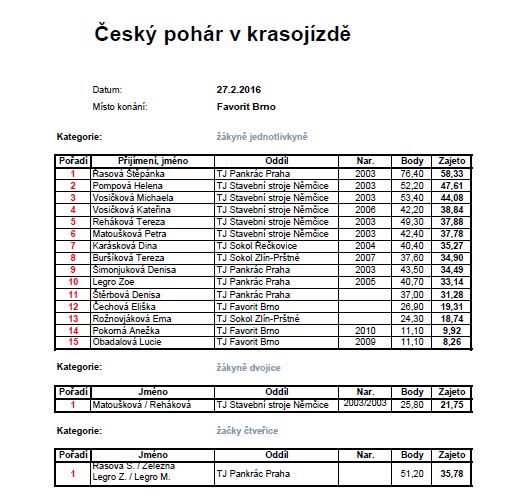 Český pohár v krasojízdě

Datum: 27.2.2016
Místo konání: Favorit Brno

Kategorie: žákyně jednotlivkyně

| Pořadí | Příjmení, jméno | Oddíl | Nar. | Body | Zajeto |
|---|---|---|---|---|---|
| 1 | Řasová Štěpánka | TJ Pankrác Praha | 2003 | 76,40 | 58,33 |
| 2 | Pompová Helena | TJ Stavební stroje Němčice | 2003 | 52,20 | 47,61 |
| 3 | Vosičková Michaela | TJ Stavební stroje Němčice | 2003 | 53,40 | 44,08 |
| 4 | Vosičková Kateřina | TJ Stavební stroje Němčice | 2006 | 42,20 | 38,84 |
| 5 | Reháková Tereza | TJ Stavební stroje Němčice | 2003 | 49,30 | 37,88 |
| 6 | Matoušková Petra | TJ Stavební stroje Němčice | 2003 | 42,40 | 37,78 |
| 7 | Karásková Dina | TJ Sokol Řečkovice | 2004 | 40,40 | 35,27 |
| 8 | Buršíková Tereza | TJ Sokol Zlín-Prštné | 2007 | 37,60 | 34,90 |
| 9 | Šimonjuková Denisa | TJ Pankrác Praha | 2003 | 43,50 | 34,49 |
| 10 | Legro Zoe | TJ Pankrác Praha | 2005 | 40,70 | 33,14 |
| 11 | Štěrbová Denisa | TJ Pankrác Praha | | 37,00 | 31,28 |
| 12 | Čechová Eliška | TJ Favorit Brno | | 26,90 | 19,31 |
| 13 | Rožnovjáková Ema | TJ Sokol Zlín-Prštné | | 24,30 | 18,74 |
| 14 | Pokorná Anežka | TJ Favorit Brno | 2010 | 11,10 | 9,92 |
| 15 | Obadalová Lucie | TJ Favorit Brno | 2009 | 11,10 | 8,26 |

Kategorie: žákyně dvojice

| Pořadí | Jméno | Oddíl | Nar. | Body | Zajeto |
|---|---|---|---|---|---|
| 1 | Matoušková / Reháková | TJ Stavební stroje Němčice | 2003/2003 | 25,80 | 21,75 |

Kategorie: žačky čtveřice

| Pořadí | Jméno | Oddíl | Nar. | Body | Zajeto |
|---|---|---|---|---|---|
| 1 | Řasová Š. / Železná Legro Z. / Legro M. | TJ Pankrác Praha | | 51,20 | 35,78 |